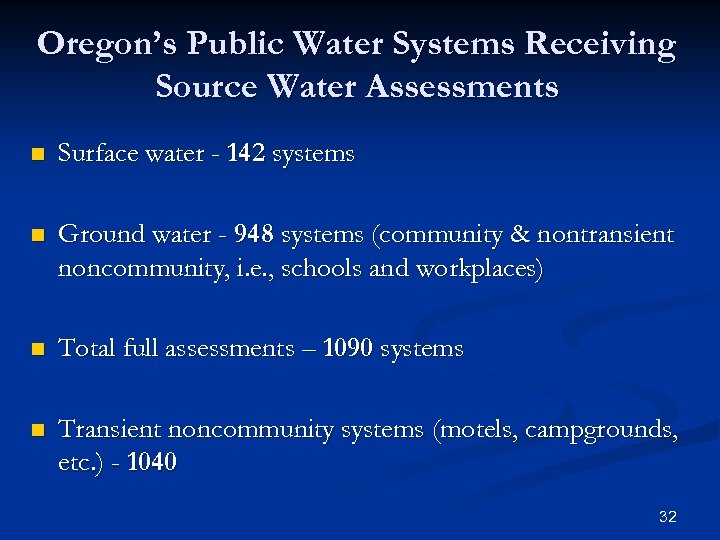 Oregon's Public Water Systems Receiving Source Water Assessments

Surface water - 142 systems

Ground water - 948 systems (community & nontransient noncommunity, i.e., schools and workplaces)

Total full assessments – 1090 systems

Transient noncommunity systems (motels, campgrounds, etc.) - 1040

32